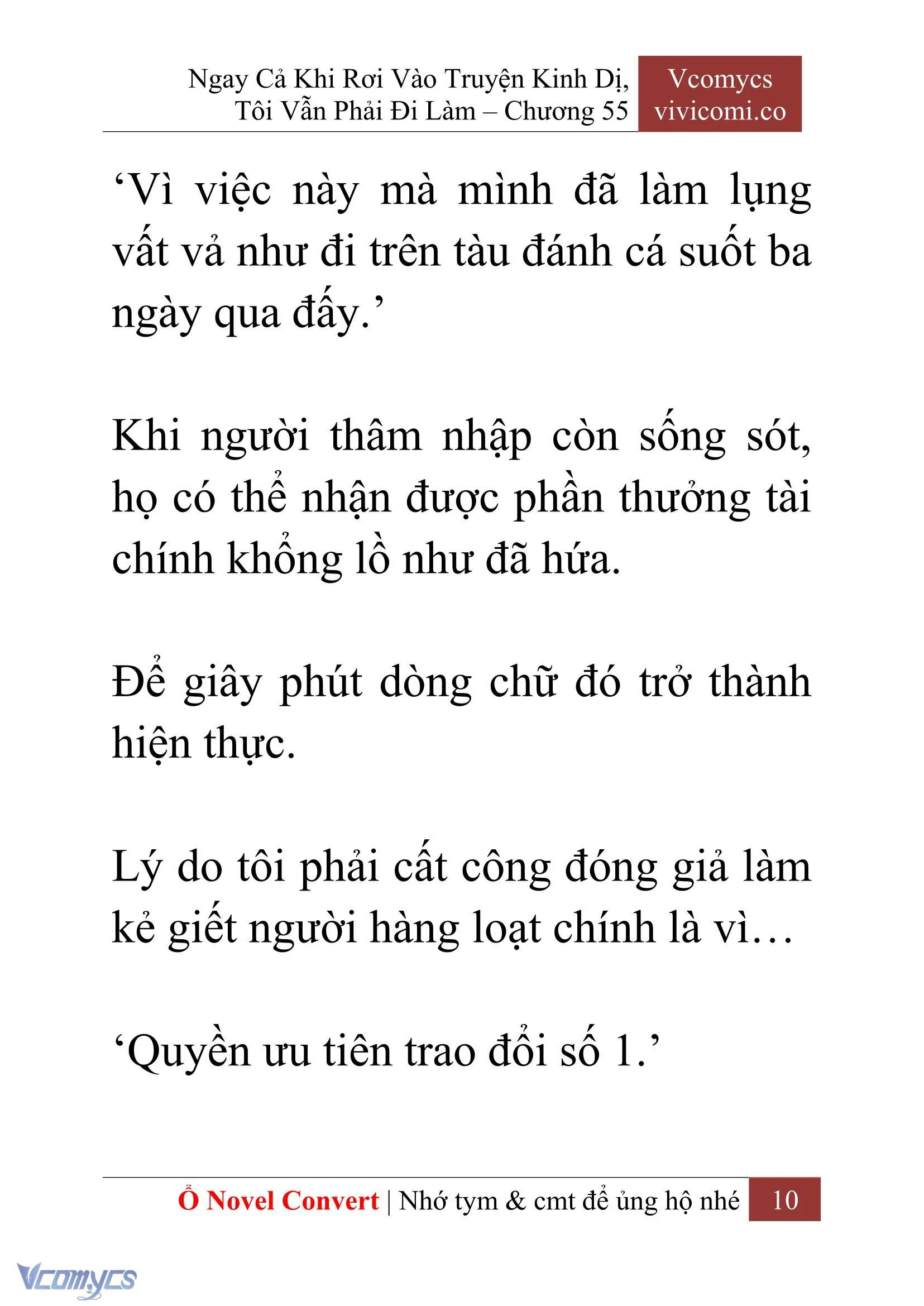 Ngay Cả Khi Rơi Vào Truyện Kinh Dị, Tôi Vẫn Phải Đi Làm – Chương 55

Vcomycs
vivicomi.co

‘Vì việc này mà mình đã làm lụng vất vả như đi trên tàu đánh cá suốt ba ngày qua đấy.’

Khi người thâm nhập còn sống sót, họ có thể nhận được phần thưởng tài chính khổng lồ như đã hứa.

Để giây phút dòng chữ đó trở thành hiện thực.

Lý do tôi phải cất công đóng giả làm kẻ giết người hàng loạt chính là vì…

‘Quyền ưu tiên trao đổi số 1.’

Ổ Novel Convert | Nhớ tym & cmt để ủng hộ nhé 10

Vcomycs